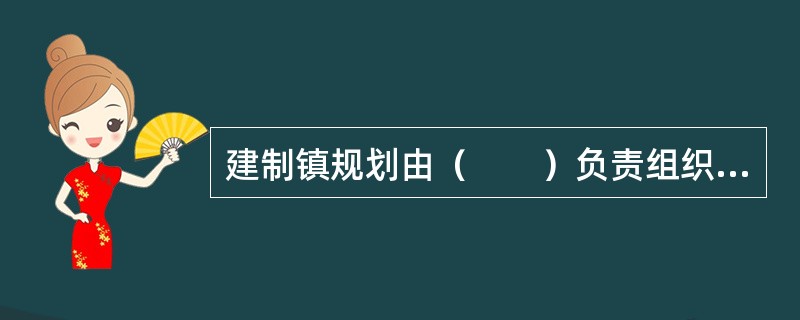 建制镇规划由（　　）负责组织...